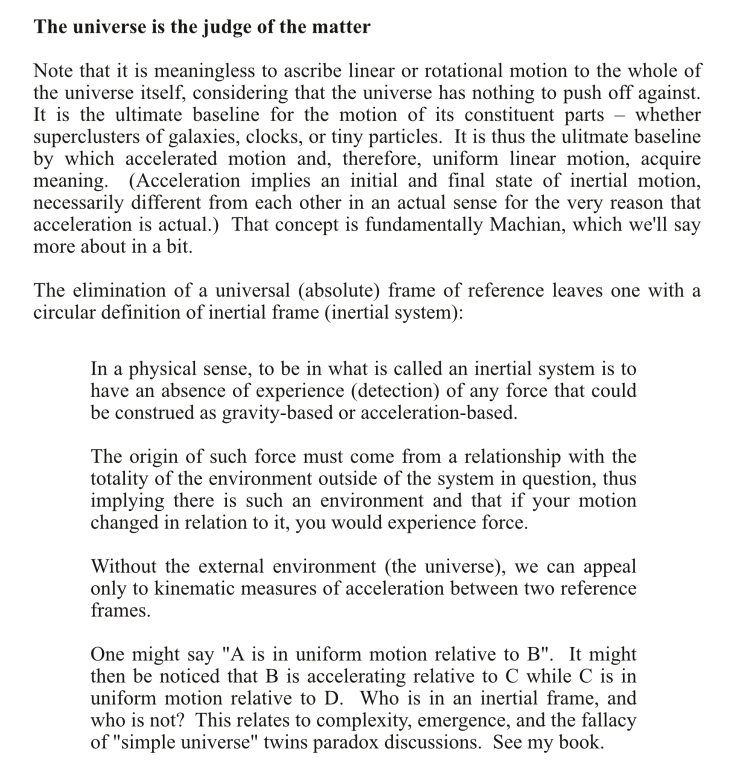 **The universe is the judge of the matter**

Note that it is meaningless to ascribe linear or rotational motion to the whole of the universe itself, considering that the universe has nothing to push off against. It is the ultimate baseline for the motion of its constituent parts – whether superclusters of galaxies, clocks, or tiny particles. It is thus the ulitmate baseline by which accelerated motion and, therefore, uniform linear motion, acquire meaning. (Acceleration implies an initial and final state of inertial motion, necessarily different from each other in an actual sense for the very reason that acceleration is actual.) That concept is fundamentally Machian, which we'll say more about in a bit.

The elimination of a universal (absolute) frame of reference leaves one with a circular definition of inertial frame (inertial system):

In a physical sense, to be in what is called an inertial system is to have an absence of experience (detection) of any force that could be construed as gravity-based or acceleration-based.

The origin of such force must come from a relationship with the totality of the environment outside of the system in question, thus implying there is such an environment and that if your motion changed in relation to it, you would experience force.

Without the external environment (the universe), we can appeal only to kinematic measures of acceleration between two reference frames.

One might say "A is in uniform motion relative to B". It might then be noticed that B is accelerating relative to C while C is in uniform motion relative to D. Who is in an inertial frame, and who is not? This relates to complexity, emergence, and the fallacy of "simple universe" twins paradox discussions. See my book.